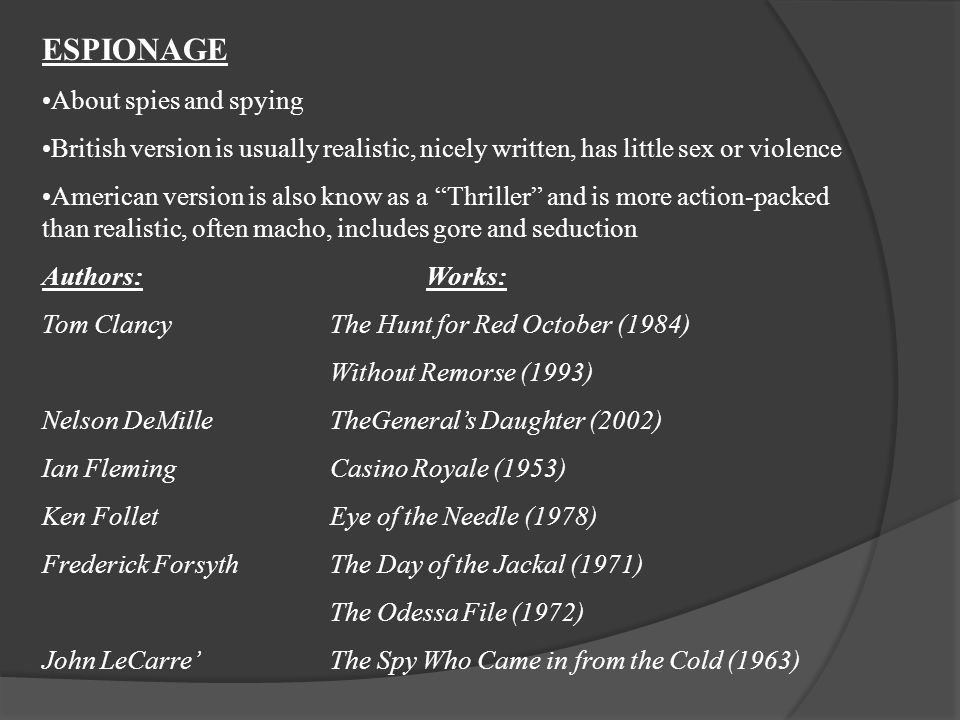 ESPIONAGE

•About spies and spying

•British version is usually realistic, nicely written, has little sex or violence

•American version is also know as a “Thriller” and is more action-packed than realistic, often macho, includes gore and seduction

| Authors: | Works: |
|---|---|
| Tom Clancy | The Hunt for Red October (1984) |
| | Without Remorse (1993) |
| Nelson DeMille | TheGeneral’s Daughter (2002) |
| Ian Fleming | Casino Royale (1953) |
| Ken Follet | Eye of the Needle (1978) |
| Frederick Forsyth | The Day of the Jackal (1971) |
| | The Odessa File (1972) |
| John LeCarre’ | The Spy Who Came in from the Cold (1963) |